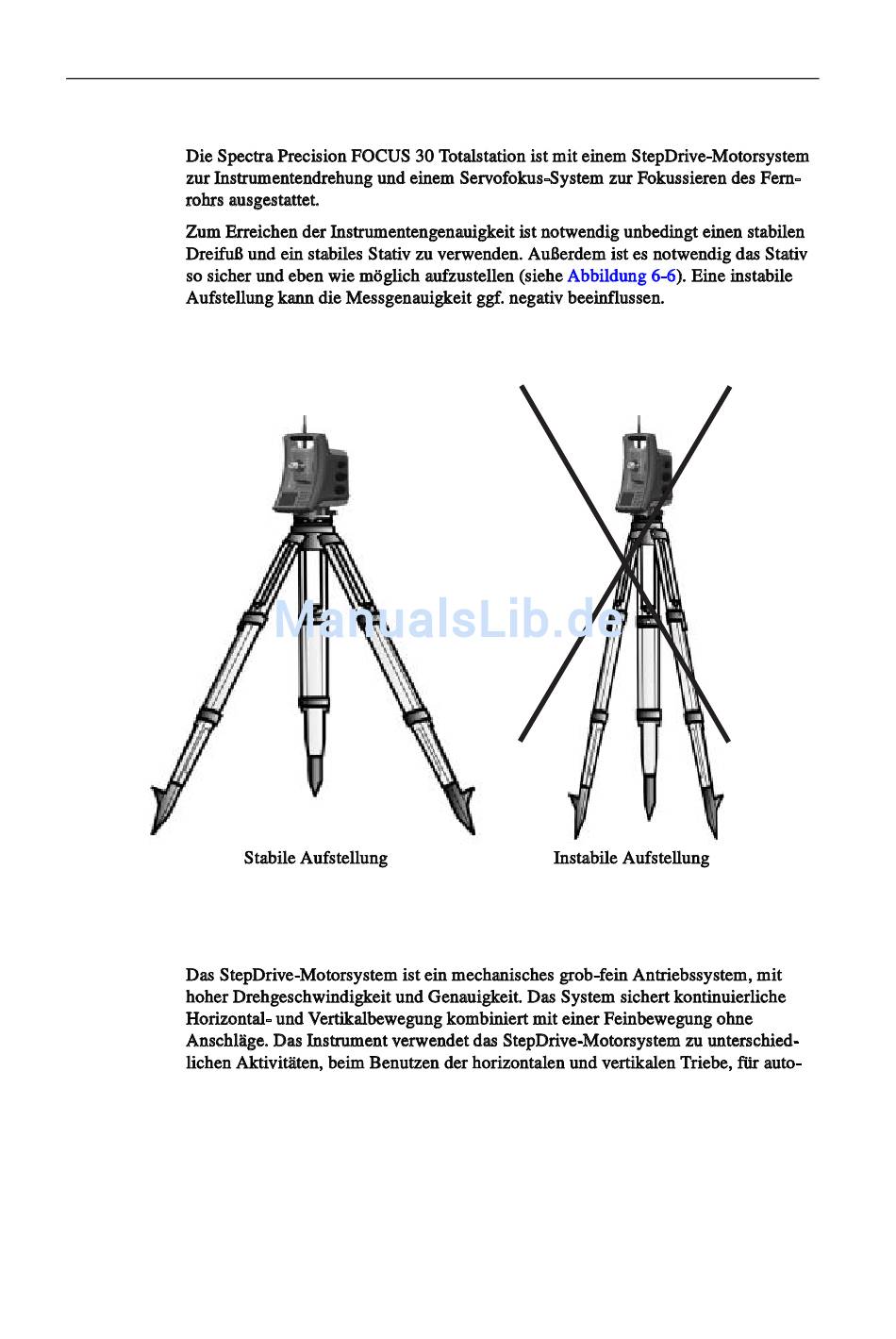 Die Spectra Precision FOCUS 30 Totalstation ist mit einem StepDrive-Motorsystem zur Instrumentendrehung und einem Servofokus-System zur Fokussieren des Fernrohrs ausgestattet.

Zum Erreichen der Instrumentengenauigkeit ist notwendig unbedingt einen stabilen Dreifuß und ein stabiles Stativ zu verwenden. Außerdem ist es notwendig das Stativ so sicher und eben wie möglich aufzustellen (siehe Abbildung 6-6). Eine instabile Aufstellung kann die Messgenauigkeit ggf. negativ beeinflussen.

ManualsLib.de

Stabile Aufstellung

Instabile Aufstellung

Das StepDrive-Motorsystem ist ein mechanisches grob-fein Antriebssystem, mit hoher Drehgeschwindigkeit und Genauigkeit. Das System sichert kontinuierliche Horizontal- und Vertikalbewegung kombiniert mit einer Feinbewegung ohne Anschläge. Das Instrument verwendet das StepDrive-Motorsystem zu unterschiedlichen Aktivitäten, beim Benutzen der horizontalen und vertikalen Triebe, für auto-